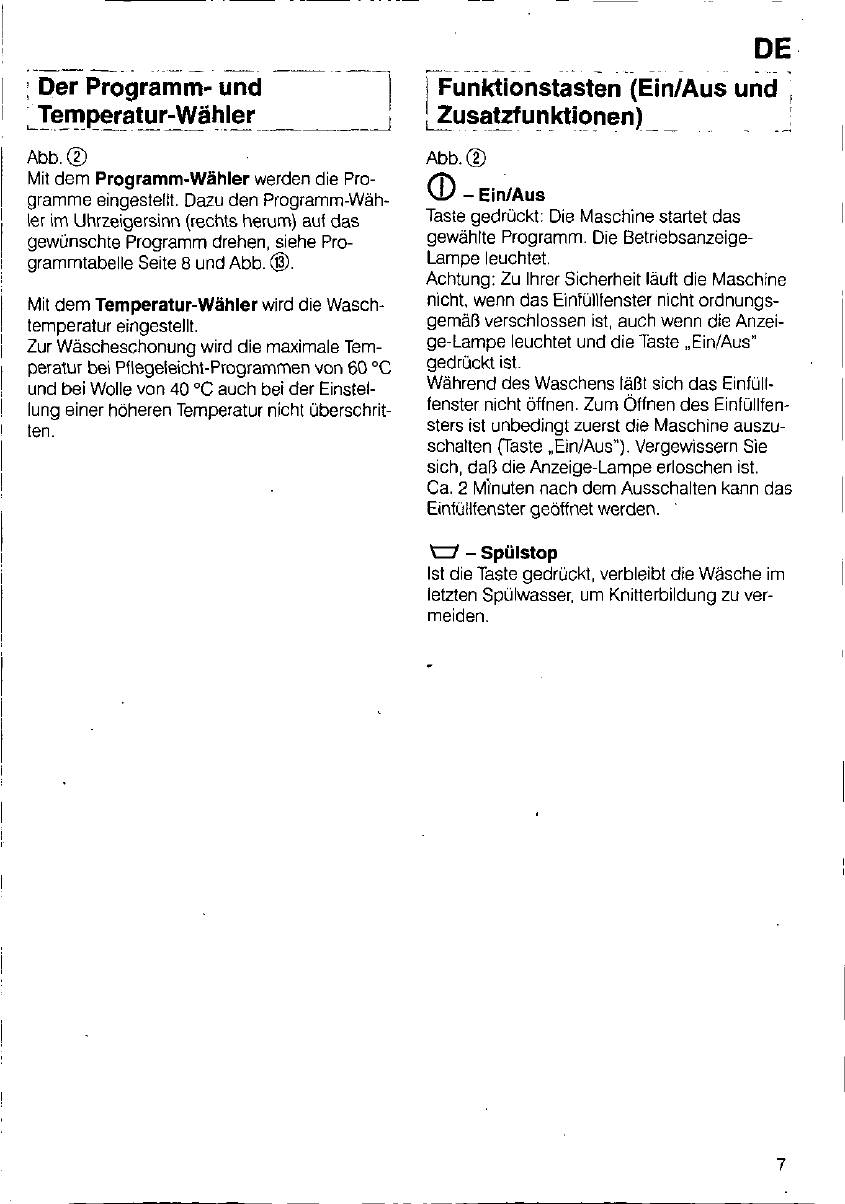 DE

Der Programm- und Temperatur-Wähler

Abb. ②
Mit dem **Programm-Wähler** werden die Programme eingestellt. Dazu den Programm-Wähler im Uhrzeigersinn (rechts herum) auf das gewünschte Programm drehen, siehe Programmtabelle Seite 8 und Abb. ⑬.

Mit dem **Temperatur-Wähler** wird die Waschtemperatur eingestellt.
Zur Wäscheschonung wird die maximale Temperatur bei Pflegeleicht-Programmen von 60 °C und bei Wolle von 40 °C auch bei der Einstellung einer höheren Temperatur nicht überschritten.

Funktionstasten (Ein/Aus und Zusatzfunktionen)

Abb. ②

– Ein/Aus
Taste gedrückt: Die Maschine startet das gewählte Programm. Die Betriebsanzeige-Lampe leuchtet.
Achtung: Zu Ihrer Sicherheit läuft die Maschine nicht, wenn das Einfüllfenster nicht ordnungsgemäß verschlossen ist, auch wenn die Anzeige-Lampe leuchtet und die Taste „Ein/Aus" gedrückt ist.
Während des Waschens läßt sich das Einfüllfenster nicht öffnen. Zum Öffnen des Einfüllfensters ist unbedingt zuerst die Maschine auszuschalten (Taste „Ein/Aus"). Vergewissern Sie sich, daß die Anzeige-Lampe erloschen ist.
Ca. 2 Minuten nach dem Ausschalten kann das Einfüllfenster geöffnet werden.

– Spülstop
Ist die Taste gedrückt, verbleibt die Wäsche im letzten Spülwasser, um Knitterbildung zu vermeiden.

7